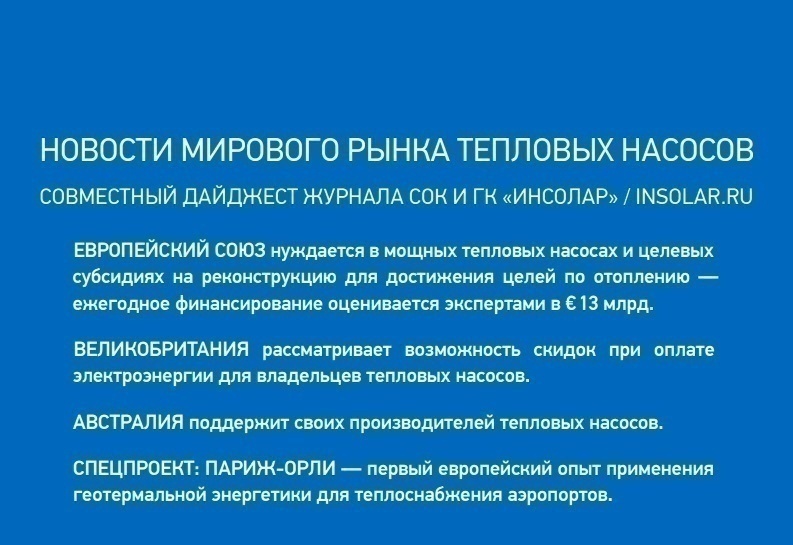 НОВОСТИ МИРОВОГО РЫНКА ТЕПЛОВЫХ НАСОСОВ

СОВМЕСТНЫЙ ДАЙДЖЕСТ ЖУРНАЛА СОК И ГК «ИНСОЛАР» / INSOLAR.RU

ЕВРОПЕЙСКИЙ СОЮЗ нуждается в мощных тепловых насосах и целевых субсидиях на реконструкцию для достижения целей по отоплению — ежегодное финансирование оценивается экспертами в € 13 млрд.

ВЕЛИКОБРИТАНИЯ рассматривает возможность скидок при оплате электроэнергии для владельцев тепловых насосов.

АВСТРАЛИЯ поддержит своих производителей тепловых насосов.

СПЕЦПРОЕКТ: ПАРИЖ-ОРЛИ — первый европейский опыт применения геотермальной энергетики для теплоснабжения аэропортов.